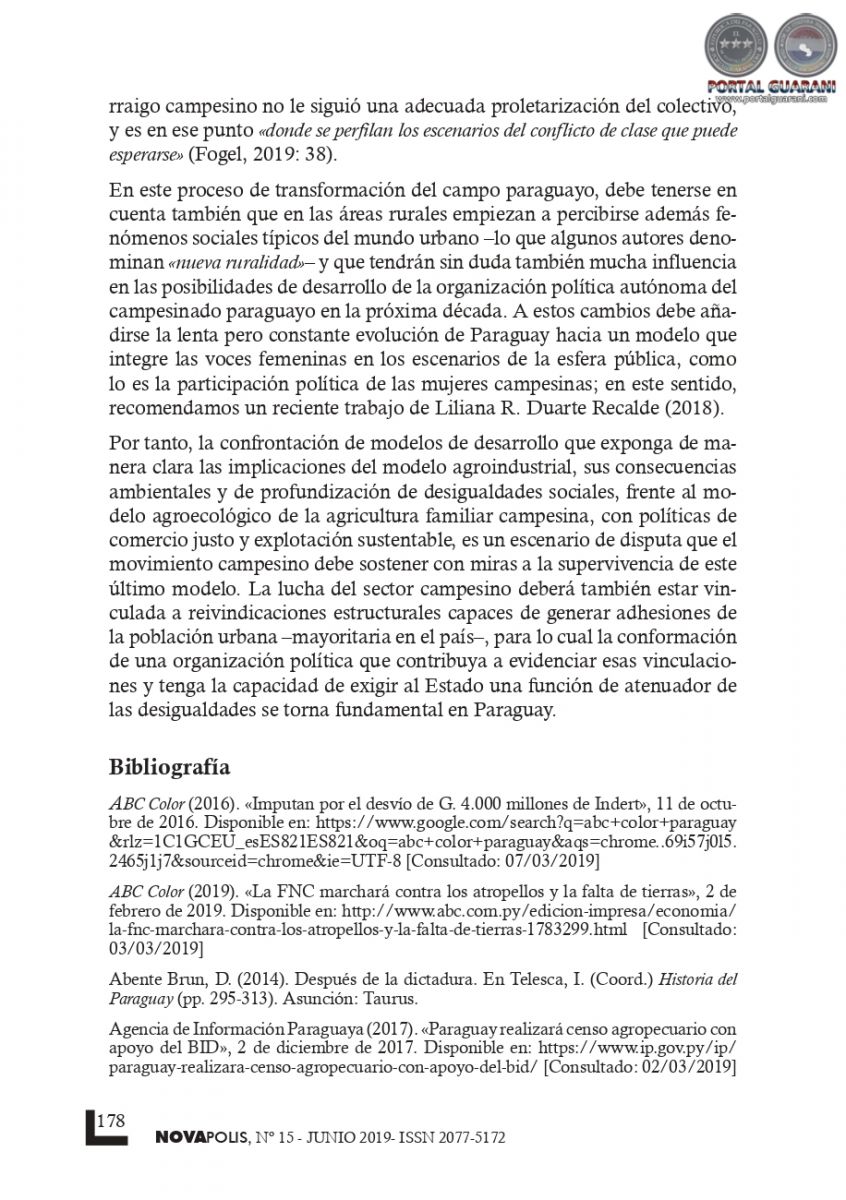 PORTAL GUARANI
www.portalguarani.com

rraigo campesino no le siguió una adecuada proletarización del colectivo, y es en ese punto «donde se perfilan los escenarios del conflicto de clase que puede esperarse» (Fogel, 2019: 38).

En este proceso de transformación del campo paraguayo, debe tenerse en cuenta también que en las áreas rurales empiezan a percibirse además fenómenos sociales típicos del mundo urbano –lo que algunos autores denominan «nueva ruralidad»– y que tendrán sin duda también mucha influencia en las posibilidades de desarrollo de la organización política autónoma del campesinado paraguayo en la próxima década. A estos cambios debe añadirse la lenta pero constante evolución de Paraguay hacia un modelo que integre las voces femeninas en los escenarios de la esfera pública, como lo es la participación política de las mujeres campesinas; en este sentido, recomendamos un reciente trabajo de Liliana R. Duarte Recalde (2018).

Por tanto, la confrontación de modelos de desarrollo que exponga de manera clara las implicaciones del modelo agroindustrial, sus consecuencias ambientales y de profundización de desigualdades sociales, frente al modelo agroecológico de la agricultura familiar campesina, con políticas de comercio justo y explotación sustentable, es un escenario de disputa que el movimiento campesino debe sostener con miras a la supervivencia de este último modelo. La lucha del sector campesino deberá también estar vinculada a reivindicaciones estructurales capaces de generar adhesiones de la población urbana –mayoritaria en el país–, para lo cual la conformación de una organización política que contribuya a evidenciar esas vinculaciones y tenga la capacidad de exigir al Estado una función de atenuador de las desigualdades se torna fundamental en Paraguay.

Bibliografía

ABC Color (2016). «Imputan por el desvío de G. 4.000 millones de Indert», 11 de octubre de 2016. Disponible en: https://www.google.com/search?q=abc+color+paraguay&rlz=1C1GCEU_esES821ES821&oq=abc+color+paraguay&aqs=chrome..69i57j0l5.2465j1j7&sourceid=chrome&ie=UTF-8 [Consultado: 07/03/2019]

ABC Color (2019). «La FNC marchará contra los atropellos y la falta de tierras», 2 de febrero de 2019. Disponible en: http://www.abc.com.py/edicion-impresa/economia/la-fnc-marchara-contra-los-atropellos-y-la-falta-de-tierras-1783299.html [Consultado: 03/03/2019]

Abente Brun, D. (2014). Después de la dictadura. En Telesca, I. (Coord.) Historia del Paraguay (pp. 295-313). Asunción: Taurus.

Agencia de Información Paraguaya (2017). «Paraguay realizará censo agropecuario con apoyo del BID», 2 de diciembre de 2017. Disponible en: https://www.ip.gov.py/ip/paraguay-realizara-censo-agropecuario-con-apoyo-del-bid/ [Consultado: 02/03/2019]

178

NOVAPOLIS, Nº 15 - JUNIO 2019- ISSN 2077-5172